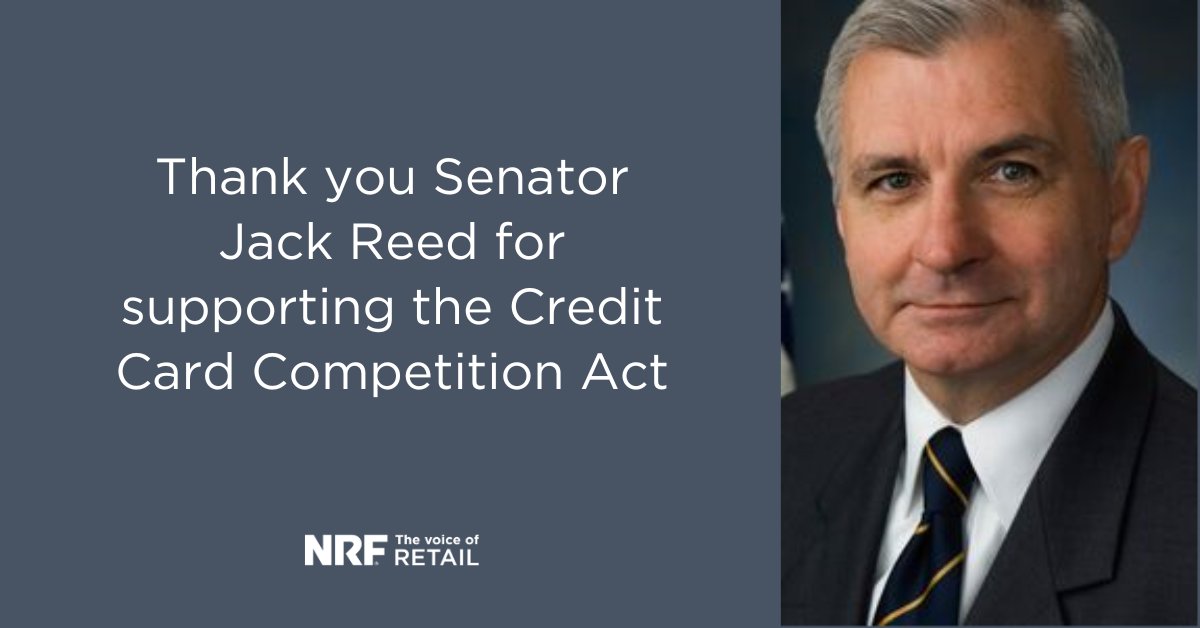 Thank you Senator Jack Reed for supporting the Credit Card Competition Act

NRF The voice of RETAIL